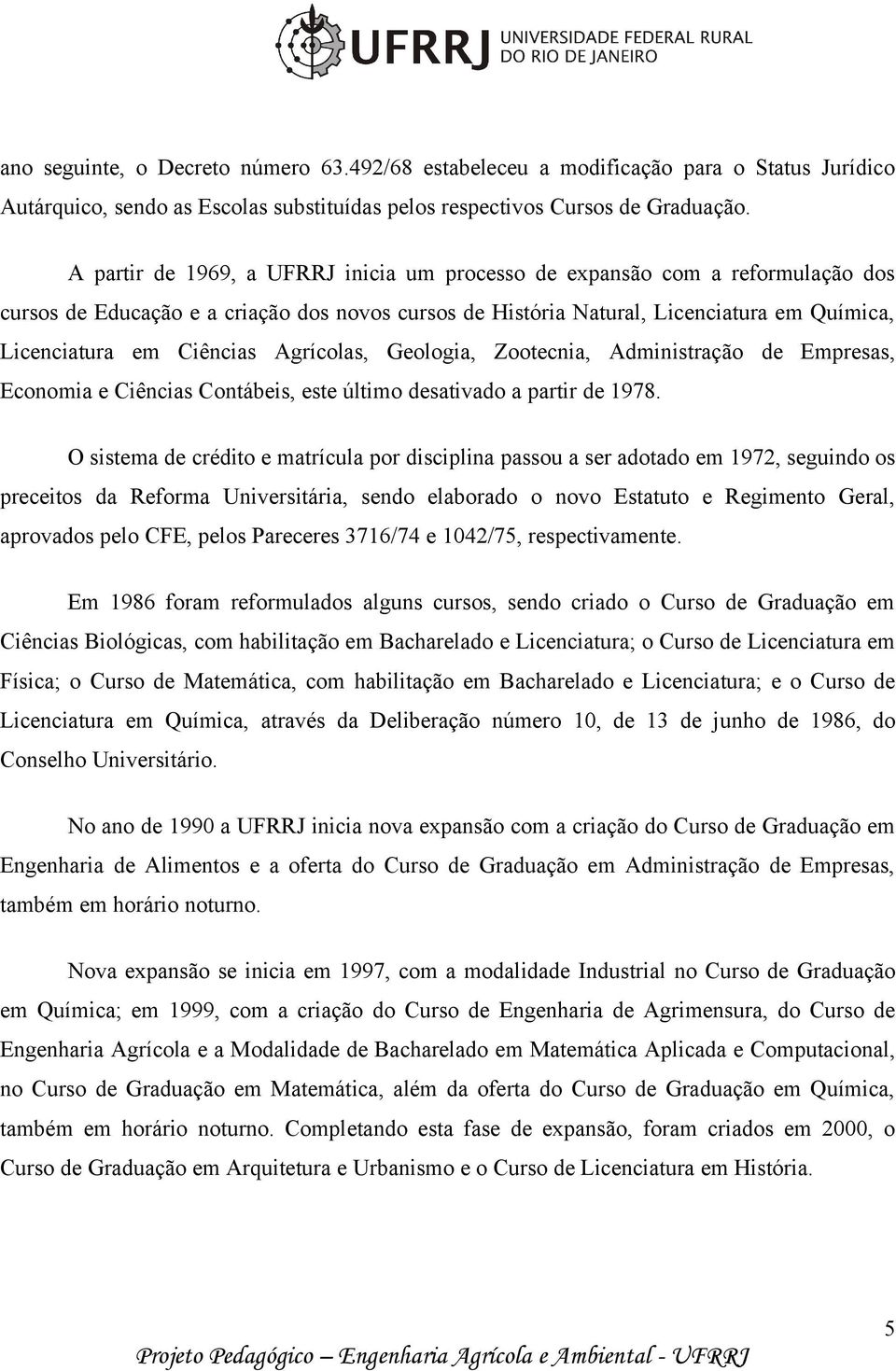 UFRRJ UNIVERSIDADE FEDERAL RURAL DO RIO DE JANEIRO

ano seguinte, o Decreto número 63.492/68 estabeleceu a modificação para o Status Jurídico Autárquico, sendo as Escolas substituídas pelos respectivos Cursos de Graduação.

A partir de 1969, a UFRRJ inicia um processo de expansão com a reformulação dos cursos de Educação e a criação dos novos cursos de História Natural, Licenciatura em Química, Licenciatura em Ciências Agrícolas, Geologia, Zootecnia, Administração de Empresas, Economia e Ciências Contábeis, este último desativado a partir de 1978.

O sistema de crédito e matrícula por disciplina passou a ser adotado em 1972, seguindo os preceitos da Reforma Universitária, sendo elaborado o novo Estatuto e Regimento Geral, aprovados pelo CFE, pelos Pareceres 3716/74 e 1042/75, respectivamente.

Em 1986 foram reformulados alguns cursos, sendo criado o Curso de Graduação em Ciências Biológicas, com habilitação em Bacharelado e Licenciatura; o Curso de Licenciatura em Física; o Curso de Matemática, com habilitação em Bacharelado e Licenciatura; e o Curso de Licenciatura em Química, através da Deliberação número 10, de 13 de junho de 1986, do Conselho Universitário.

No ano de 1990 a UFRRJ inicia nova expansão com a criação do Curso de Graduação em Engenharia de Alimentos e a oferta do Curso de Graduação em Administração de Empresas, também em horário noturno.

Nova expansão se inicia em 1997, com a modalidade Industrial no Curso de Graduação em Química; em 1999, com a criação do Curso de Engenharia de Agrimensura, do Curso de Engenharia Agrícola e a Modalidade de Bacharelado em Matemática Aplicada e Computacional, no Curso de Graduação em Matemática, além da oferta do Curso de Graduação em Química, também em horário noturno. Completando esta fase de expansão, foram criados em 2000, o Curso de Graduação em Arquitetura e Urbanismo e o Curso de Licenciatura em História.

5

Projeto Pedagógico – Engenharia Agrícola e Ambiental - UFRRJ